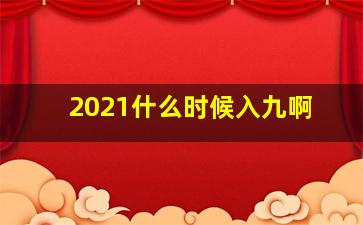 2021什么时候入九啊